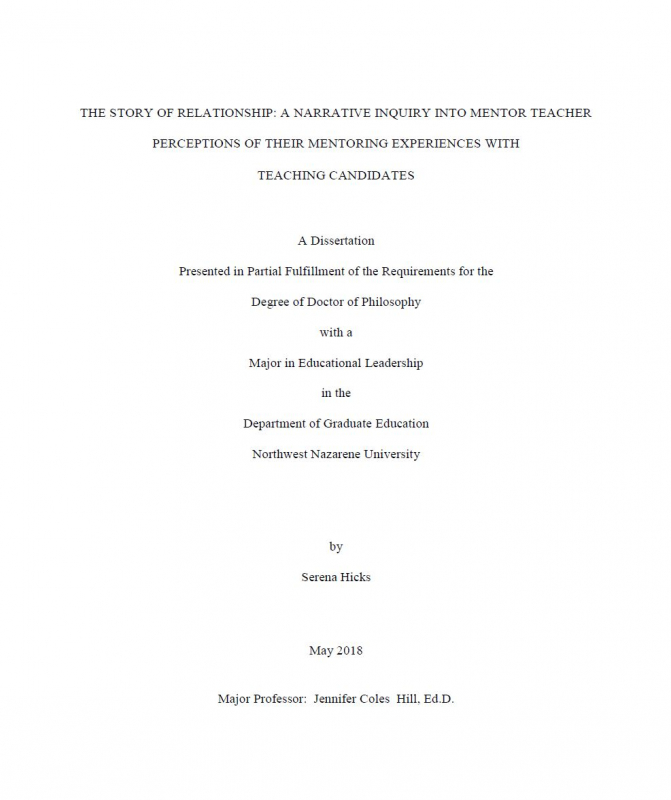 THE STORY OF RELATIONSHIP: A NARRATIVE INQUIRY INTO MENTOR TEACHER PERCEPTIONS OF THEIR MENTORING EXPERIENCES WITH TEACHING CANDIDATES

A Dissertation
Presented in Partial Fulfillment of the Requirements for the
Degree of Doctor of Philosophy
with a
Major in Educational Leadership
in the
Department of Graduate Education
Northwest Nazarene University

by
Serena Hicks

May 2018

Major Professor: Jennifer Coles Hill, Ed.D.